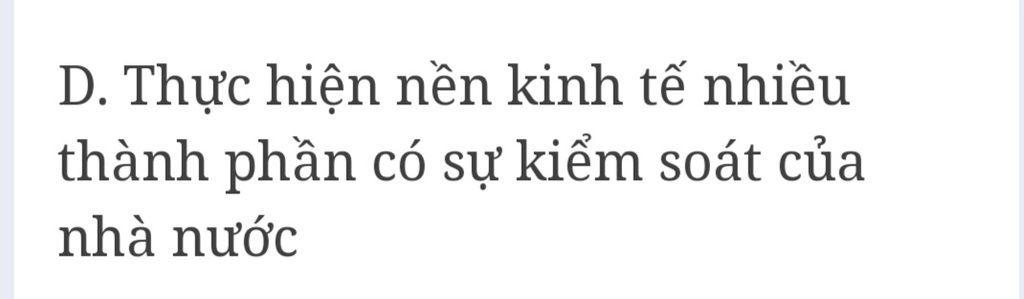 D. Thực hiện nền kinh tế nhiều thành phần có sự kiểm soát của nhà nước